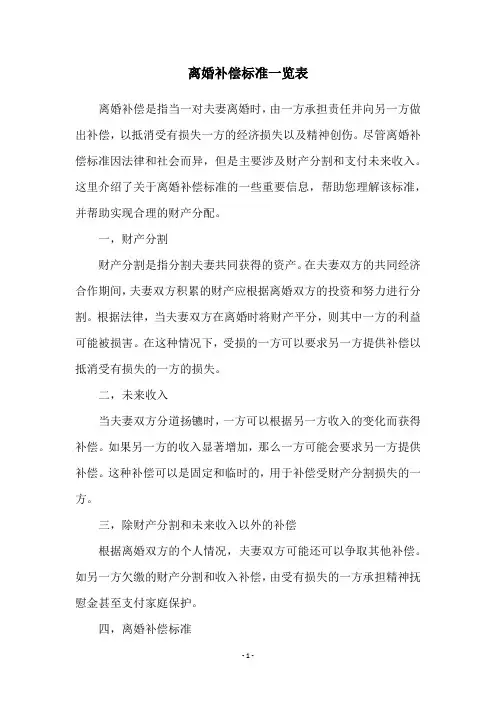 离婚补偿标准一览表

离婚补偿是指当一对夫妻离婚时，由一方承担责任并向另一方做出补偿，以抵消受有损失一方的经济损失以及精神创伤。尽管离婚补偿标准因法律和社会而异，但是主要涉及财产分割和支付未来收入。这里介绍了关于离婚补偿标准的一些重要信息，帮助您理解该标准，并帮助实现合理的财产分配。

一，财产分割

财产分割是指分割夫妻共同获得的资产。在夫妻双方的共同经济合作期间，夫妻双方积累的财产应根据离婚双方的投资和努力进行分割。根据法律，当夫妻双方在离婚时将财产平分，则其中一方的利益可能被损害。在这种情况下，受损的一方可以要求另一方提供补偿以抵消受有损失的一方的损失。

二，未来收入

当夫妻双方分道扬镳时，一方可以根据另一方收入的变化而获得补偿。如果另一方的收入显著增加，那么一方可能会要求另一方提供补偿。这种补偿可以是固定和临时的，用于补偿受财产分割损失的一方。

三，除财产分割和未来收入以外的补偿

根据离婚双方的个人情况，夫妻双方可能还可以争取其他补偿。如另一方欠缴的财产分割和收入补偿，由受有损失的一方承担精神抚慰金甚至支付家庭保护。

四，离婚补偿标准

- 1 -